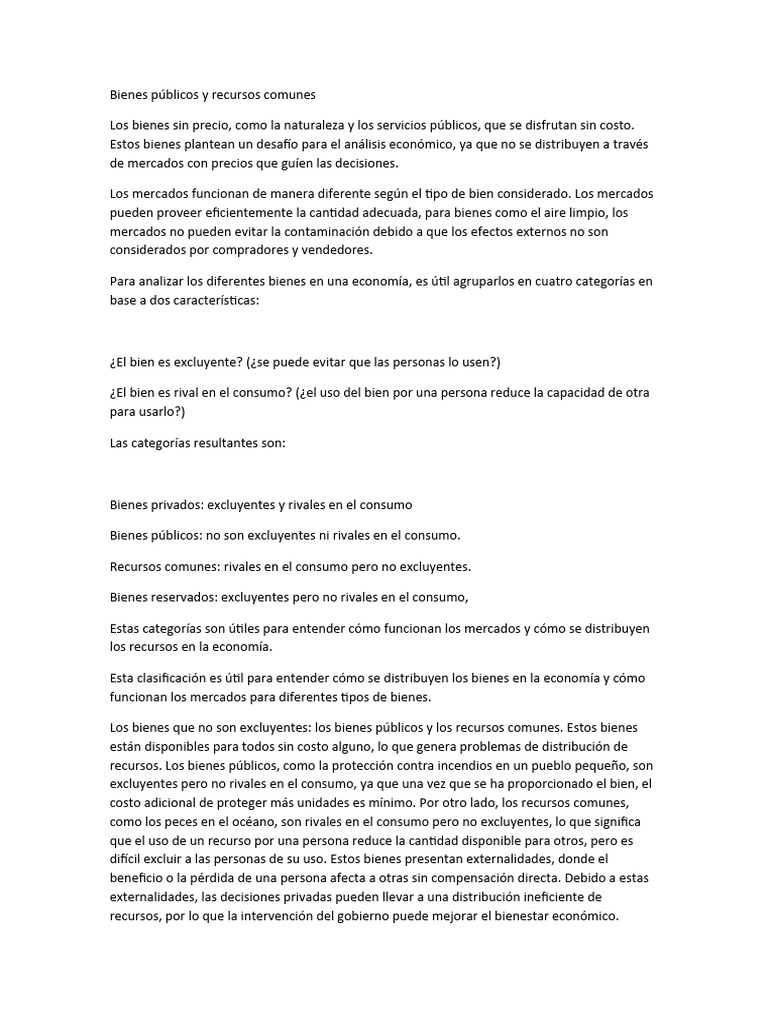 Bienes públicos y recursos comunes

Los bienes sin precio, como la naturaleza y los servicios públicos, que se disfrutan sin costo. Estos bienes plantean un desafío para el análisis económico, ya que no se distribuyen a través de mercados con precios que guíen las decisiones.

Los mercados funcionan de manera diferente según el tipo de bien considerado. Los mercados pueden proveer eficientemente la cantidad adecuada, para bienes como el aire limpio, los mercados no pueden evitar la contaminación debido a que los efectos externos no son considerados por compradores y vendedores.

Para analizar los diferentes bienes en una economía, es útil agruparlos en cuatro categorías en base a dos características:

¿El bien es excluyente? (¿se puede evitar que las personas lo usen?)

¿El bien es rival en el consumo? (¿el uso del bien por una persona reduce la capacidad de otra para usarlo?)

Las categorías resultantes son:

Bienes privados: excluyentes y rivales en el consumo

Bienes públicos: no son excluyentes ni rivales en el consumo.

Recursos comunes: rivales en el consumo pero no excluyentes.

Bienes reservados: excluyentes pero no rivales en el consumo,

Estas categorías son útiles para entender cómo funcionan los mercados y cómo se distribuyen los recursos en la economía.

Esta clasificación es útil para entender cómo se distribuyen los bienes en la economía y cómo funcionan los mercados para diferentes tipos de bienes.

Los bienes que no son excluyentes: los bienes públicos y los recursos comunes. Estos bienes están disponibles para todos sin costo alguno, lo que genera problemas de distribución de recursos. Los bienes públicos, como la protección contra incendios en un pueblo pequeño, son excluyentes pero no rivales en el consumo, ya que una vez que se ha proporcionado el bien, el costo adicional de proteger más unidades es mínimo. Por otro lado, los recursos comunes, como los peces en el océano, son rivales en el consumo pero no excluyentes, lo que significa que el uso de un recurso por una persona reduce la cantidad disponible para otros, pero es difícil excluir a las personas de su uso. Estos bienes presentan externalidades, donde el beneficio o la pérdida de una persona afecta a otras sin compensación directa. Debido a estas externalidades, las decisiones privadas pueden llevar a una distribución ineficiente de recursos, por lo que la intervención del gobierno puede mejorar el bienestar económico.